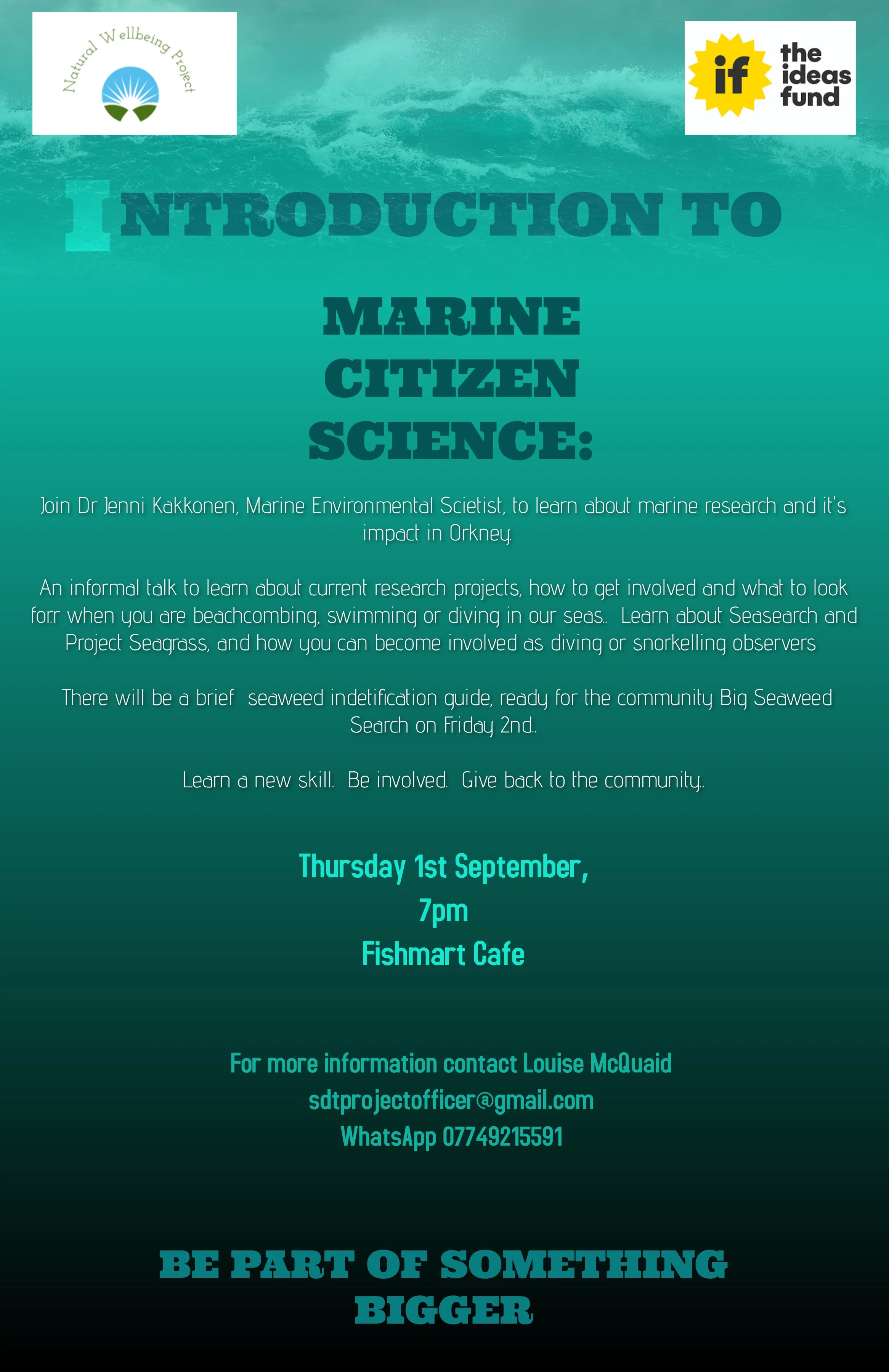 Natural Wellbeing Project

if the ideas fund

INTRODUCTION TO

MARINE CITIZEN SCIENCE:

Join Dr Jenni Kakkonen, Marine Environmental Scietist, to learn about marine research and it's impact in Orkney.

An informal talk to learn about current research projects, how to get involved and what to look forr when you are beachcombing, swimming or diving in our seas.. Learn about Seasearch and Project Seagrass, and how you can become involved as diving or snorkelling observers

There will be a brief seaweed indetification guide, ready for the community Big Seaweed Search on Friday 2nd..

Learn a new skill. Be involved. Give back to the community..

Thursday 1st September,
7pm
Fishmart Cafe

For more information contact Louise McQuaid
sdtprojectofficer@gmail.com
WhatsApp 07749215591

BE PART OF SOMETHING BIGGER